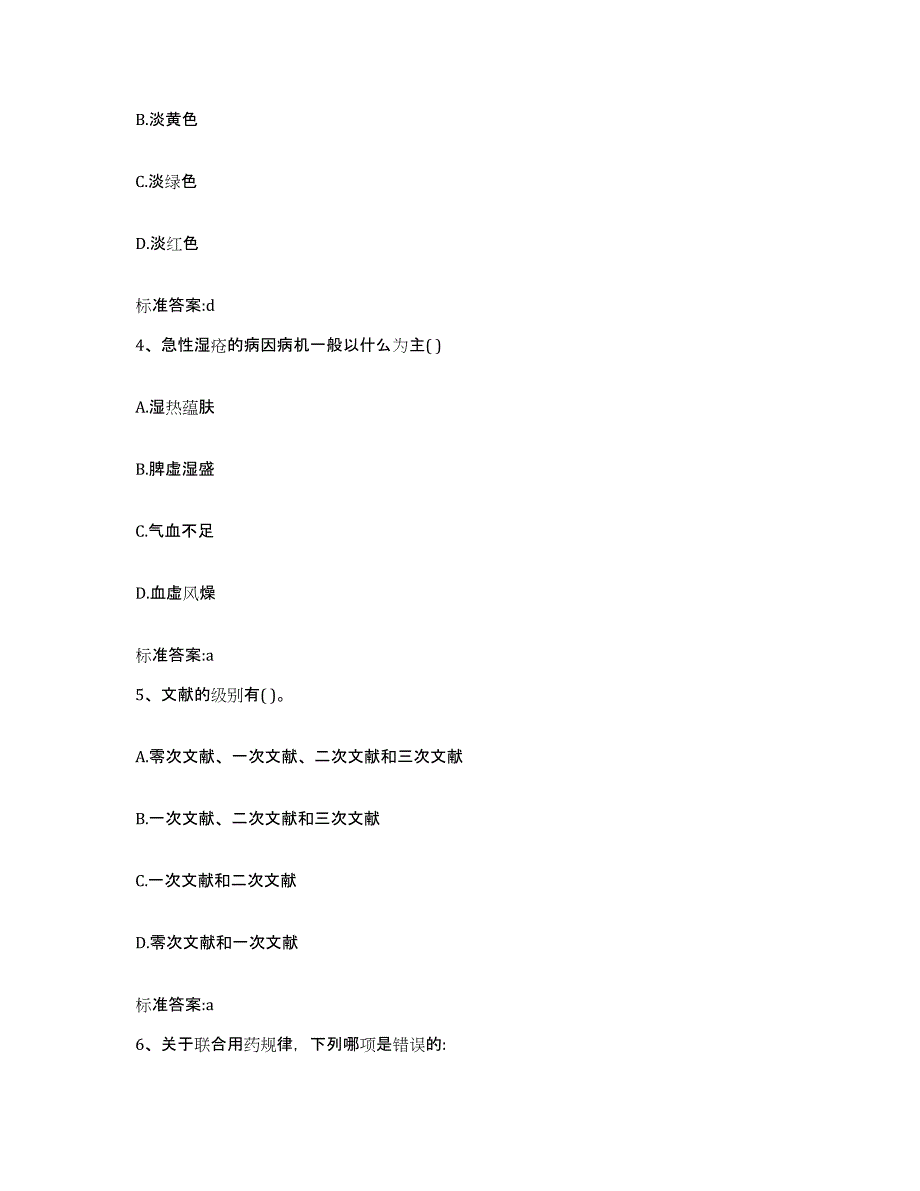 B.淡黄色

C.淡绿色

D.淡红色

标准答案:d

4、急性湿疮的病因病机一般以什么为主( )

A.湿热蕴肤

B.脾虚湿盛

C.气血不足

D.血虚风燥

标准答案:a

5、文献的级别有( )。

A.零次文献、一次文献、二次文献和三次文献

B.一次文献、二次文献和三次文献

C.一次文献和二次文献

D.零次文献和一次文献

标准答案:a

6、关于联合用药规律，下列哪项是错误的: